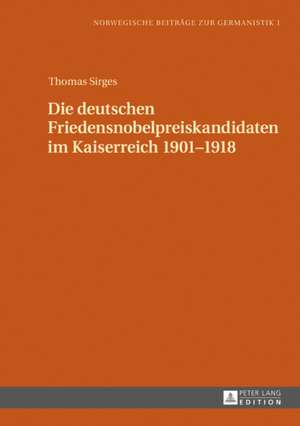 NORWEGISCHE BEITRÄGE ZUR GERMANISTIK 1

Thomas Sirges

Die deutschen Friedensnobelpreiskandidaten im Kaiserreich 1901–1918

PETER LANG
EDITION